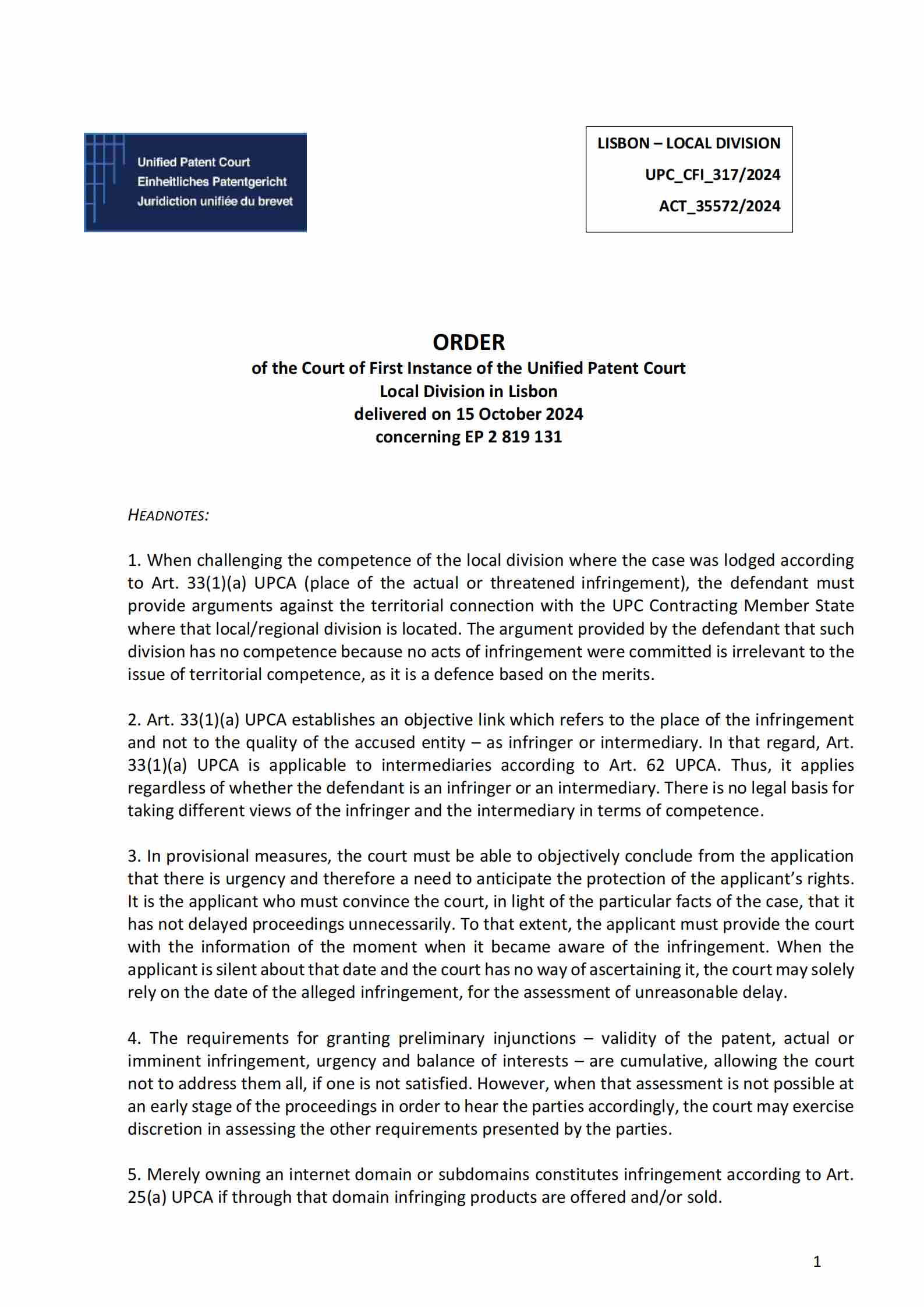 Unified Patent Court
Einheitliches Patentgericht
Juridiction unifiée du brevet

LISBON – LOCAL DIVISION
UPC_CFI_317/2024
ACT_35572/2024

ORDER
of the Court of First Instance of the Unified Patent Court
Local Division in Lisbon
delivered on 15 October 2024
concerning EP 2 819 131

HEADNOTES:

1. When challenging the competence of the local division where the case was lodged according to Art. 33(1)(a) UPCA (place of the actual or threatened infringement), the defendant must provide arguments against the territorial connection with the UPC Contracting Member State where that local/regional division is located. The argument provided by the defendant that such division has no competence because no acts of infringement were committed is irrelevant to the issue of territorial competence, as it is a defence based on the merits.

2. Art. 33(1)(a) UPCA establishes an objective link which refers to the place of the infringement and not to the quality of the accused entity – as infringer or intermediary. In that regard, Art. 33(1)(a) UPCA is applicable to intermediaries according to Art. 62 UPCA. Thus, it applies regardless of whether the defendant is an infringer or an intermediary. There is no legal basis for taking different views of the infringer and the intermediary in terms of competence.

3. In provisional measures, the court must be able to objectively conclude from the application that there is urgency and therefore a need to anticipate the protection of the applicant's rights. It is the applicant who must convince the court, in light of the particular facts of the case, that it has not delayed proceedings unnecessarily. To that extent, the applicant must provide the court with the information of the moment when it became aware of the infringement. When the applicant is silent about that date and the court has no way of ascertaining it, the court may solely rely on the date of the alleged infringement, for the assessment of unreasonable delay.

4. The requirements for granting preliminary injunctions – validity of the patent, actual or imminent infringement, urgency and balance of interests – are cumulative, allowing the court not to address them all, if one is not satisfied. However, when that assessment is not possible at an early stage of the proceedings in order to hear the parties accordingly, the court may exercise discretion in assessing the other requirements presented by the parties.

5. Merely owning an internet domain or subdomains constitutes infringement according to Art. 25(a) UPCA if through that domain infringing products are offered and/or sold.

1